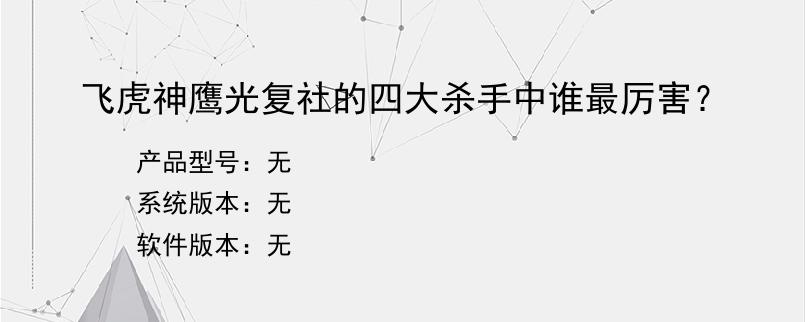 飞虎神鹰光复社的四大杀手中谁最厉害？

产品型号：无
系统版本：无
软件版本：无